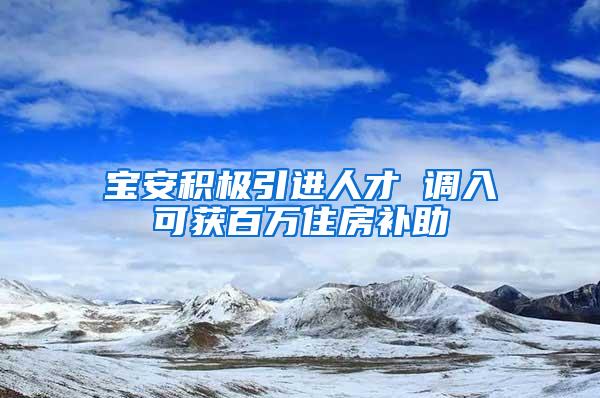 宝安积极引进人才 调入可获百万住房补助